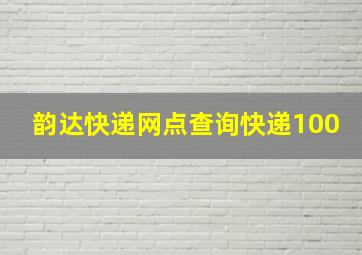 韵达快递网点查询快递100